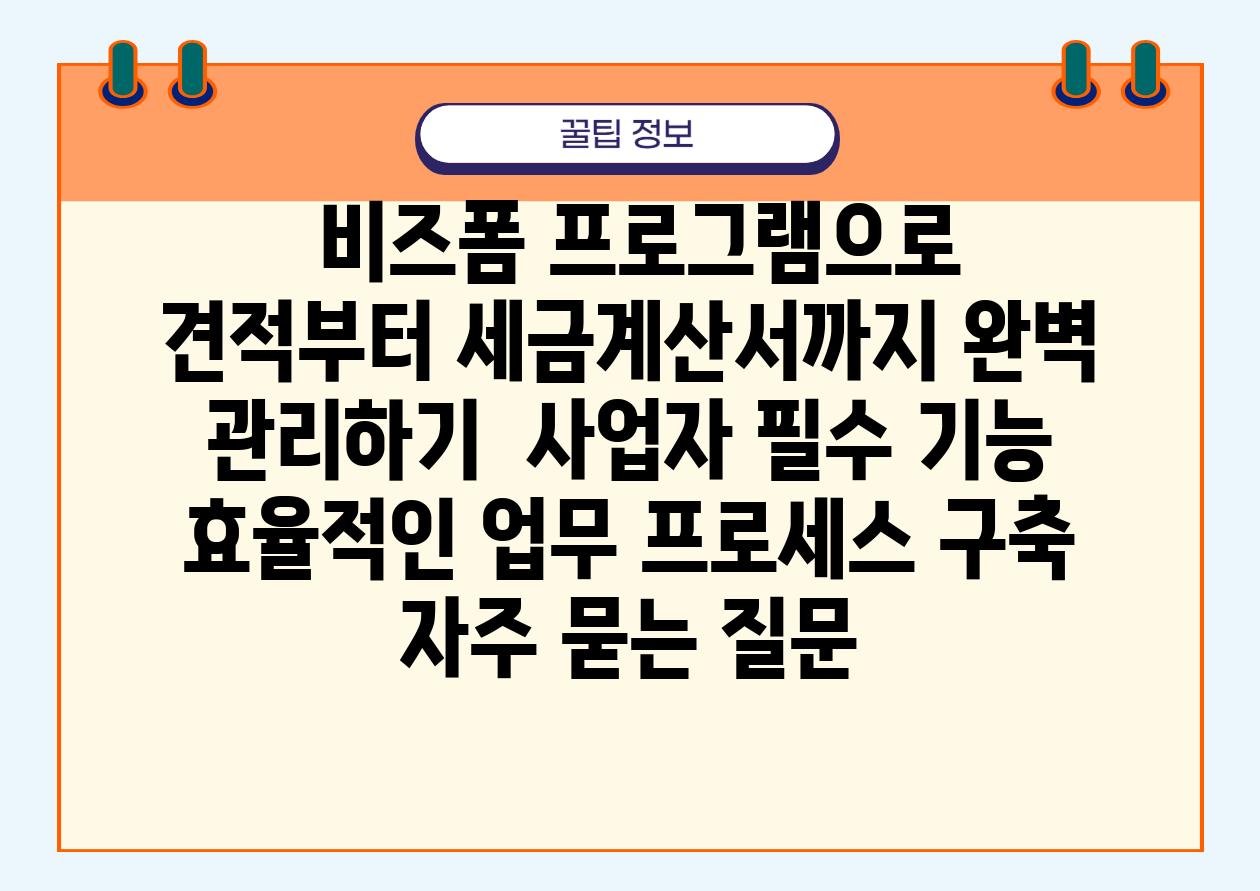 꿀팁 정보

비즈폼 프로그램으로 견적부터 세금계산서까지 완벽 관리하기  사업자 필수 기능 효율적인 업무 프로세스 구축 자주 묻는 질문